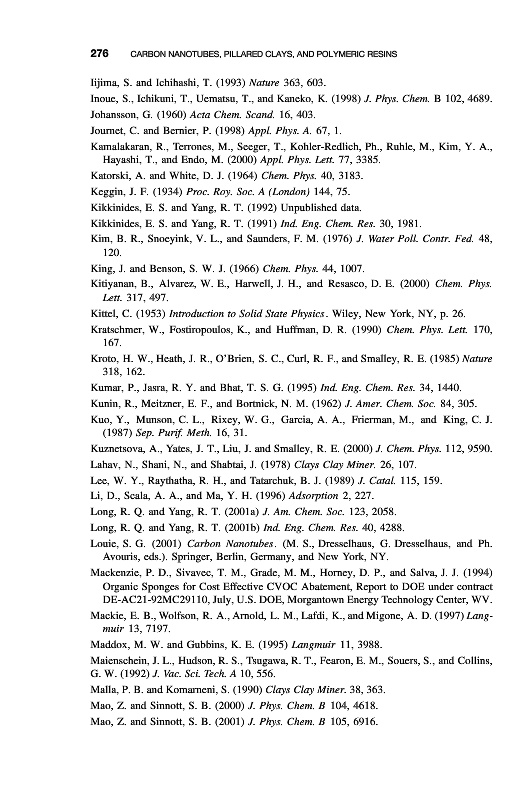 276 CARBON NANOTUBES, PILLARED CLAYS, AND POLYMERIC RESINS

Iijima, S. and Ichihashi, T. (1993) Nature 363, 603.

Inoue, S., Ichikuni, T., Uematsu, T., and Kaneko, K. (1998) J. Phys. Chem. B 102, 4689.

Johansson, G. (1960) Acta Chem. Scand. 16, 403.

Journet, C. and Bernier, P. (1998) Appl. Phys. A. 67, 1.

Kamalakaran, R., Terrones, M., Seeger, T., Kohler-Redlich, Ph., Ruhle, M., Kim, Y. A., Hayashi, T., and Endo, M. (2000) Appl. Phys. Lett. 77, 3385.

Katorski, A. and White, D. J. (1964) Chem. Phys. 40, 3183.

Keggin, J. F. (1934) Proc. Roy. Soc. A (London) 144, 75.

Kikkinides, E. S. and Yang, R. T. (1992) Unpublished data.

Kikkinides, E. S. and Yang, R. T. (1991) Ind. Eng. Chem. Res. 30, 1981.

Kim, B. R., Snoeyink, V. L., and Saunders, F. M. (1976) J. Water Poll. Contr. Fed. 48, 120.

King, J. and Benson, S. W. J. (1966) Chem. Phys. 44, 1007.

Kitiyanan, B., Alvarez, W. E., Harwell, J. H., and Resasco, D. E. (2000) Chem. Phys. Lett. 317, 497.

Kittel, C. (1953) Introduction to Solid State Physics. Wiley, New York, NY, p. 26.

Kratschmer, W., Fostiropoulos, K., and Huffman, D. R. (1990) Chem. Phys. Lett. 170, 167.

Kroto, H. W., Heath, J. R., O'Brien, S. C., Curl, R. F., and Smalley, R. E. (1985) Nature 318, 162.

Kumar, P., Jasra, R. Y. and Bhat, T. S. G. (1995) Ind. Eng. Chem. Res. 34, 1440.

Kunin, R., Meitzner, E. F., and Bortnick, N. M. (1962) J. Amer. Chem. Soc. 84, 305.

Kuo, Y., Munson, C. L., Rixey, W. G., Garcia, A. A., Frierman, M., and King, C. J. (1987) Sep. Purif. Meth. 16, 31.

Kuznetsova, A., Yates, J. T., Liu, J. and Smalley, R. E. (2000) J. Chem. Phys. 112, 9590.

Lahav, N., Shani, N., and Shabtai, J. (1978) Clays Clay Miner. 26, 107.

Lee, W. Y., Raythatha, R. H., and Tatarchuk, B. J. (1989) J. Catal. 115, 159.

Li, D., Scala, A. A., and Ma, Y. H. (1996) Adsorption 2, 227.

Long, R. Q. and Yang, R. T. (2001a) J. Am. Chem. Soc. 123, 2058.

Long, R. Q. and Yang, R. T. (2001b) Ind. Eng. Chem. Res. 40, 4288.

Louie, S. G. (2001) Carbon Nanotubes. (M. S., Dresselhaus, G. Dresselhaus, and Ph. Avouris, eds.). Springer, Berlin, Germany, and New York, NY.

Mackenzie, P. D., Sivavec, T. M., Grade, M. M., Horney, D. P., and Salva, J. J. (1994) Organic Sponges for Cost Effective CVOC Abatement, Report to DOE under contract DE-AC21-92MC29110, July, U.S. DOE, Morgantown Energy Technology Center, WV.

Mackie, E. B., Wolfson, R. A., Arnold, L. M., Lafdi, K., and Migone, A. D. (1997) Langmuir 13, 7197.

Maddox, M. W. and Gubbins, K. E. (1995) Langmuir 11, 3988.

Maienschein, J. L., Hudson, R. S., Tsugawa, R. T., Fearon, E. M., Souers, S., and Collins, G. W. (1992) J. Vac. Sci. Tech. A 10, 556.

Malla, P. B. and Komarneni, S. (1990) Clays Clay Miner. 38, 363.

Mao, Z. and Sinnott, S. B. (2000) J. Phys. Chem. B 104, 4618.

Mao, Z. and Sinnott, S. B. (2001) J. Phys. Chem. B 105, 6916.